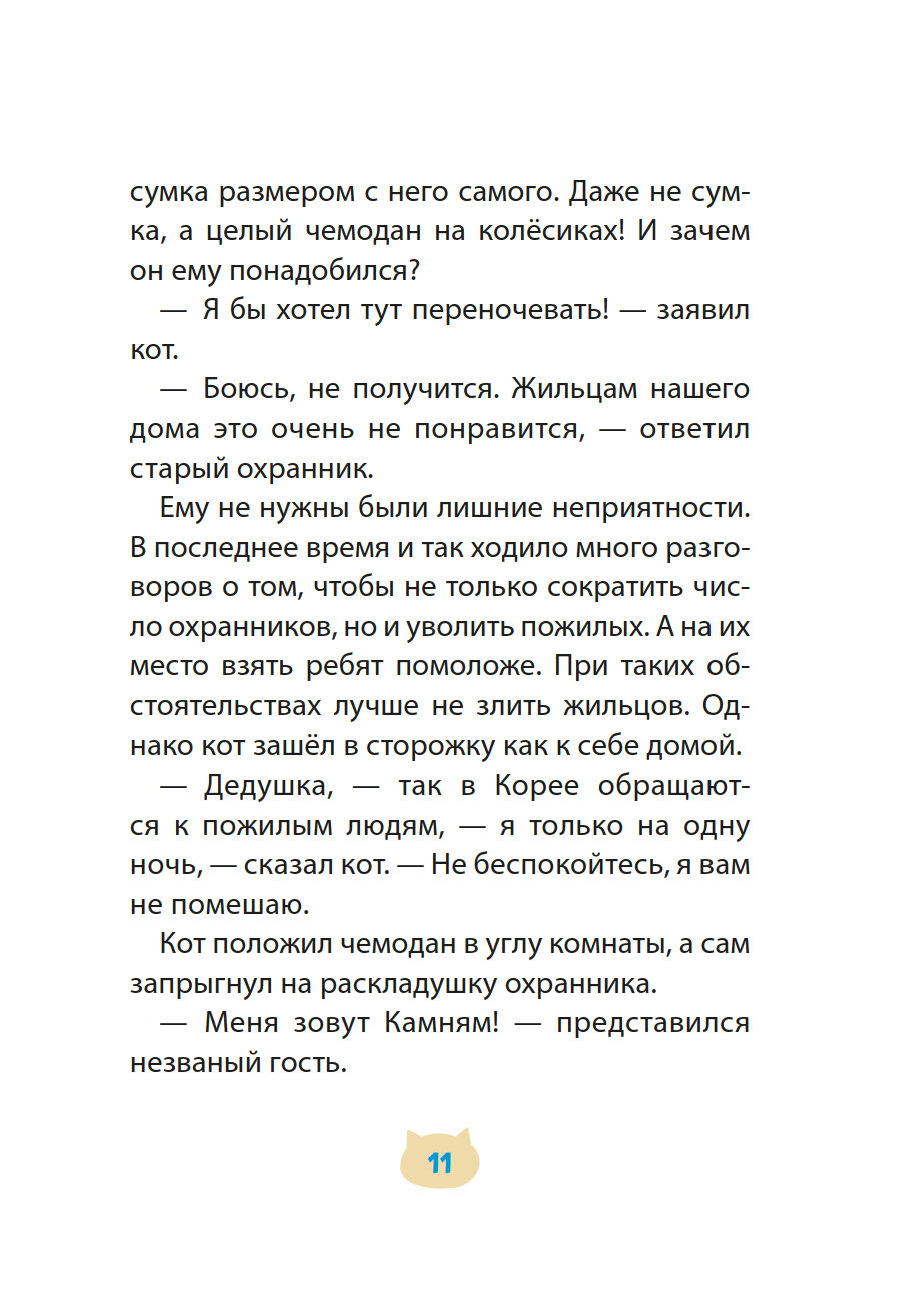 сумка размером с него самого. Даже не сумка, а целый чемодан на колёсиках! И зачем он ему понадобился?

— Я бы хотел тут переночевать! — заявил кот.

— Боюсь, не получится. Жильцам нашего дома это очень не понравится, — ответил старый охранник.

Ему не нужны были лишние неприятности. В последнее время и так ходило много разговоров о том, чтобы не только сократить число охранников, но и уволить пожилых. А на их место взять ребят помоложе. При таких обстоятельствах лучше не злить жильцов. Однако кот зашёл в сторожку как к себе домой.

— Дедушка, — так в Корее обращаются к пожилым людям, — я только на одну ночь, — сказал кот. — Не беспокойтесь, я вам не помешаю.

Кот положил чемодан в углу комнаты, а сам запрыгнул на раскладушку охранника.

— Меня зовут Камням! — представился незваный гость.

11